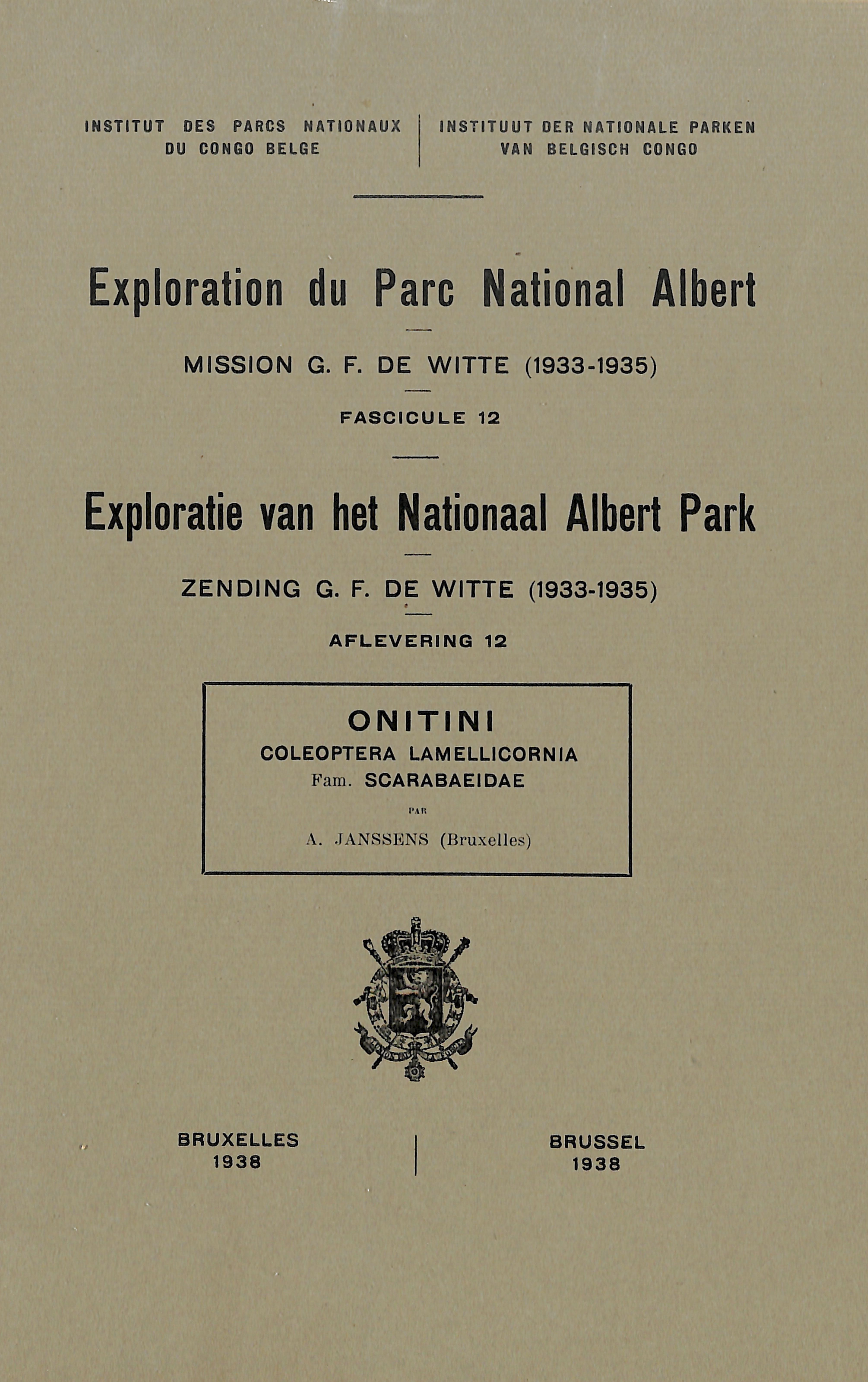 INSTITUT DES PARCS NATIONAUX
DU CONGO BELGE

INSTITUUT DER NATIONALE PARKEN
VAN BELGISCH CONGO

Exploration du Parc National Albert

MISSION G. F. DE WITTE (1933-1935)

FASCICULE 12

Exploratie van het Nationaal Albert Park

ZENDING G. F. DE WITTE (1933-1935)

AFLEVERING 12

ONITINI
COLEOPTERA LAMELLICORNIA
Fam. SCARABAEIDAE

PAR

A. JANSSENS (Bruxelles)

BRUXELLES
1938

BRUSSEL
1938